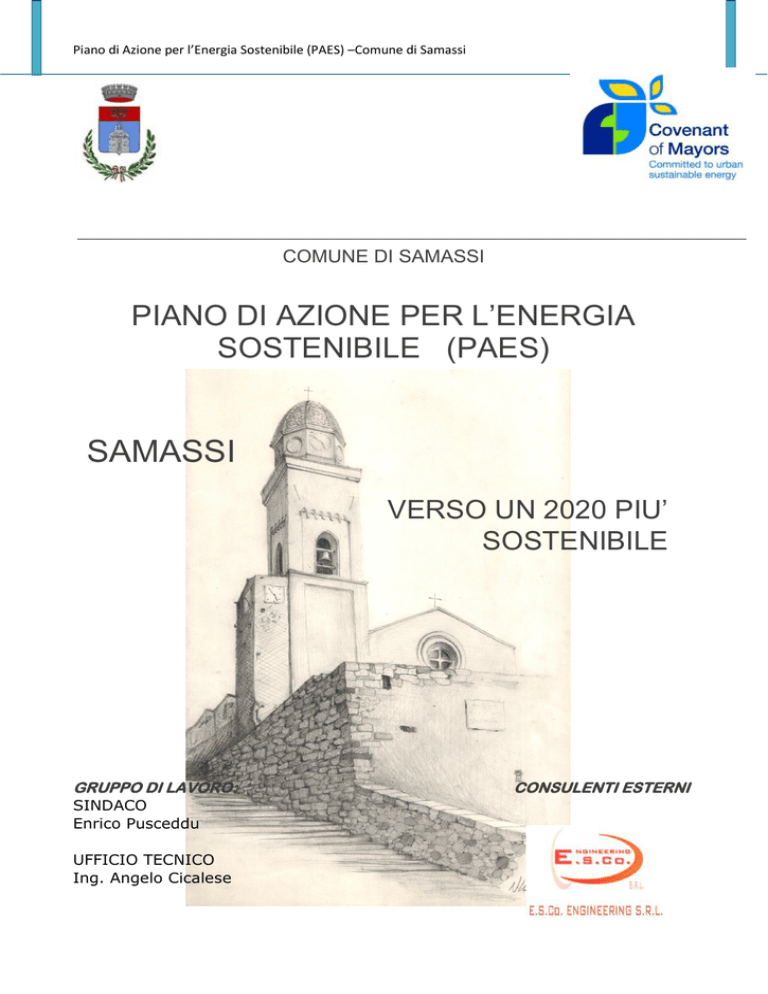 Piano di Azione per l'Energia Sostenibile (PAES) –Comune di Samassi

Covenant of Mayors
Committed to urban sustainable energy

COMUNE DI SAMASSI

PIANO DI AZIONE PER L'ENERGIA SOSTENIBILE (PAES)

SAMASSI

VERSO UN 2020 PIU' SOSTENIBILE

GRUPPO DI LAVORO:
SINDACO
Enrico Pusceddu

UFFICIO TECNICO
Ing. Angelo Cicalese

CONSULENTI ESTERNI

ENGINEERING
E.S.CO.
S.R.L.

E.S.Co. ENGINEERING S.R.L.